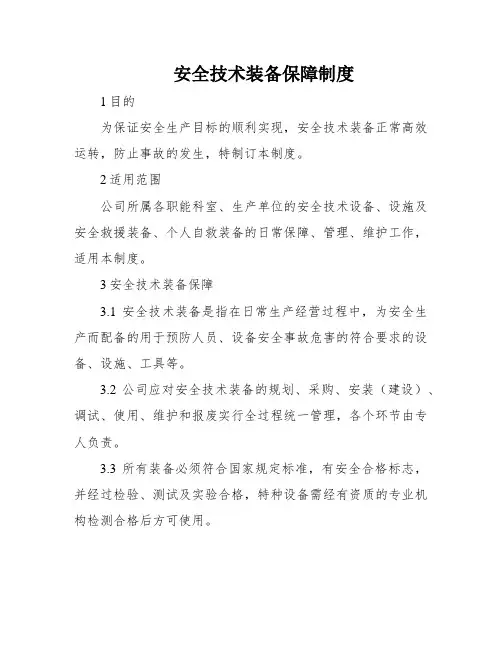 安全技术装备保障制度

1 目的

为保证安全生产目标的顺利实现，安全技术装备正常高效运转，防止事故的发生，特制订本制度。

2 适用范围

公司所属各职能科室、生产单位的安全技术设备、设施及安全救援装备、个人自救装备的日常保障、管理、维护工作，适用本制度。

3 安全技术装备保障

3.1 安全技术装备是指在日常生产经营过程中，为安全生产而配备的用于预防人员、设备安全事故危害的符合要求的设备、设施、工具等。

3.2 公司应对安全技术装备的规划、采购、安装（建设）、调试、使用、维护和报废实行全过程统一管理，各个环节由专人负责。

3.3 所有装备必须符合国家规定标准，有安全合格标志，并经过检验、测试及实验合格，特种设备需经有资质的专业机构检测合格后方可使用。